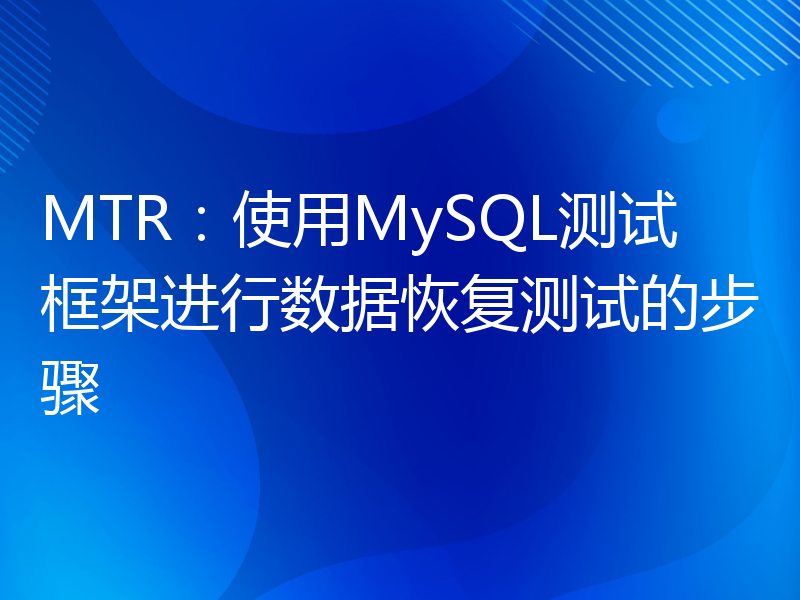 MTR：使用MySQL测试框架进行数据恢复测试的步骤